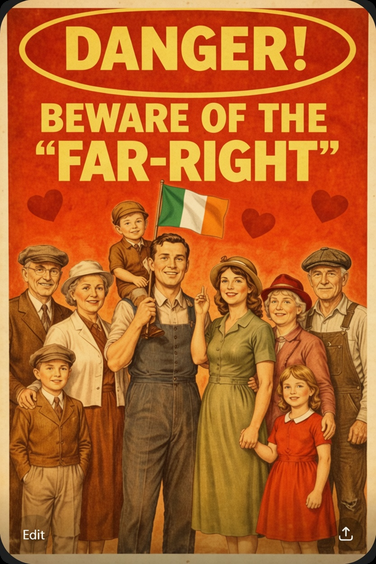 DANGER!

BEWARE OF THE "FAR-RIGHT"

Edit